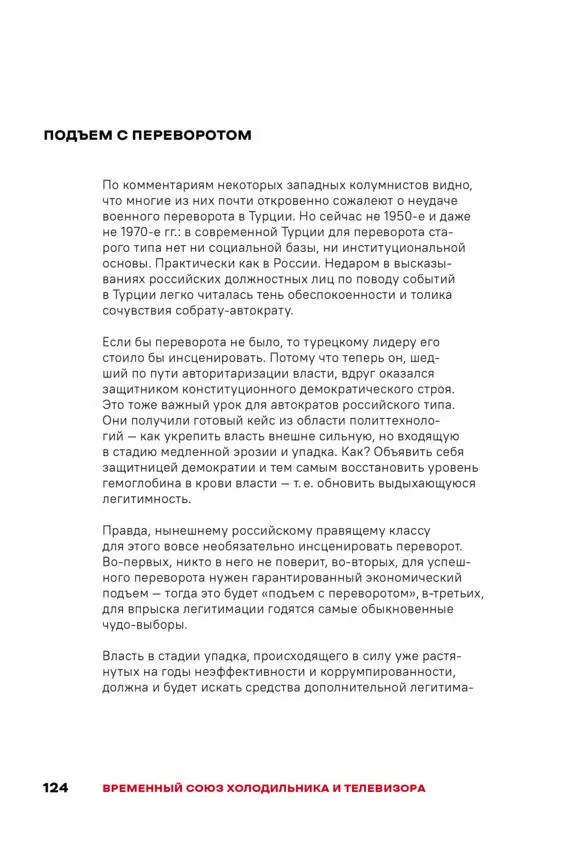 ПОДЪЕМ С ПЕРЕВОРОТОМ

По комментариям некоторых западных колумнистов видно, что многие из них почти откровенно сожалеют о неудаче военного переворота в Турции. Но сейчас не 1950-е и даже не 1970-е гг.: в современной Турции для переворота старого типа нет ни социальной базы, ни институциональной основы. Практически как в России. Недаром в высказываниях российских должностных лиц по поводу событий в Турции легко читалась тень обеспокоенности и толика сочувствия собрату-автократу.

Если бы переворота не было, то турецкому лидеру его стоило бы инсценировать. Потому что теперь он, шедший по пути авторитаризации власти, вдруг оказался защитником конституционного демократического строя. Это тоже важный урок для автократов российского типа. Они получили готовый кейс из области политтехнологий — как укрепить власть внешне сильную, но входящую в стадию медленной эрозии и упадка. Как? Объявить себя защитницей демократии и тем самым восстановить уровень гемоглобина в крови власти — т. е. обновить выдыхающуюся легитимность.

Правда, нынешнему российскому правящему классу для этого вовсе необязательно инсценировать переворот. Во-первых, никто в него не поверит, во-вторых, для успешного переворота нужен гарантированный экономический подъем — тогда это будет «подъем с переворотом», в-третьих, для впрыска легитимации годятся самые обыкновенные чудо-выборы.

Власть в стадии упадка, происходящего в силу уже растянутых на годы неэффективности и коррумпированности, должна и будет искать средства дополнительной легитима-

124 ВРЕМЕННЫЙ СОЮЗ ХОЛОДИЛЬНИКА И ТЕЛЕВИЗОРА